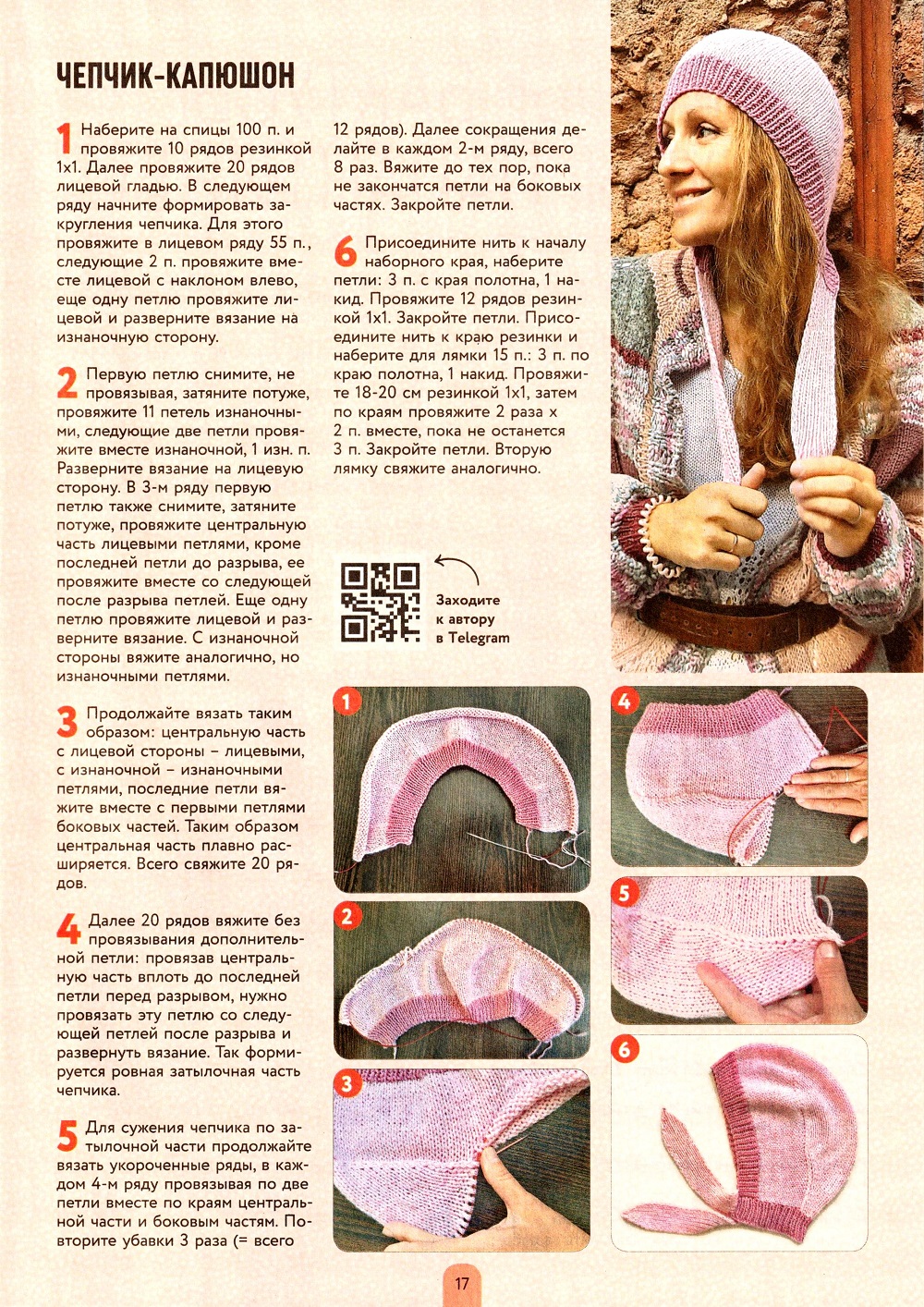 ЧЕПЧИК-КАПЮШОН

1 Наберите на спицы 100 п. и провяжите 10 рядов резинкой 1х1. Далее провяжите 20 рядов лицевой гладью. В следующем ряду начните формировать закругления чепчика. Для этого провяжите в лицевом ряду 55 п., следующие 2 п. провяжите вместе лицевой с наклоном влево, еще одну петлю провяжите лицевой и разверните вязание на изнаночную сторону.

2 Первую петлю снимите, не провязывая, затяните потуже, провяжите 11 петель изнаночными, следующие две петли провяжите вместе изнаночной, 1 изн. п. Разверните вязание на лицевую сторону. В 3-м ряду первую петлю также снимите, затяните потуже, провяжите центральную часть лицевыми петлями, кроме последней петли до разрыва, ее провяжите вместе со следующей после разрыва петлей. Еще одну петлю провяжите лицевой и разверните вязание. С изнаночной стороны вяжите аналогично, но изнаночными петлями.

3 Продолжайте вязать таким образом: центральную часть с лицевой стороны – лицевыми, с изнаночной – изнаночными петлями, последние петли вяжите вместе с первыми петлями боковых частей. Таким образом центральная часть плавно расширяется. Всего свяжите 20 рядов.

4 Далее 20 рядов вяжите без провязывания дополнительной петли: провязав центральную часть вплоть до последней петли перед разрывом, нужно провязать эту петлю со следующей петлей после разрыва и развернуть вязание. Так формируется ровная затылочная часть чепчика.

5 Для сужения чепчика по затылочной части продолжайте вязать укороченные ряды, в каждом 4-м ряду провязывая по две петли вместе по краям центральной части и боковым частям. Повторите убавки 3 раза (= всего 12 рядов). Далее сокращения делайте в каждом 2-м ряду, всего 8 раз. Вяжите до тех пор, пока не закончатся петли на боковых частях. Закройте петли.

6 Присоедините нить к началу наборного края, наберите петли: 3 п. с края полотна, 1 накид. Провяжите 12 рядов резинкой 1х1. Закройте петли. Присоедините нить к краю резинки и наберите для лямки 15 п.: 3 п. по краю полотна, 1 накид. Провяжите 18-20 см резинкой 1х1, затем по краям провяжите 2 раза х 2 п. вместе, пока не останется 3 п. Закройте петли. Вторую лямку свяжите аналогично.

Заходите к автору в Telegram

1
2
3
4
5
6

17